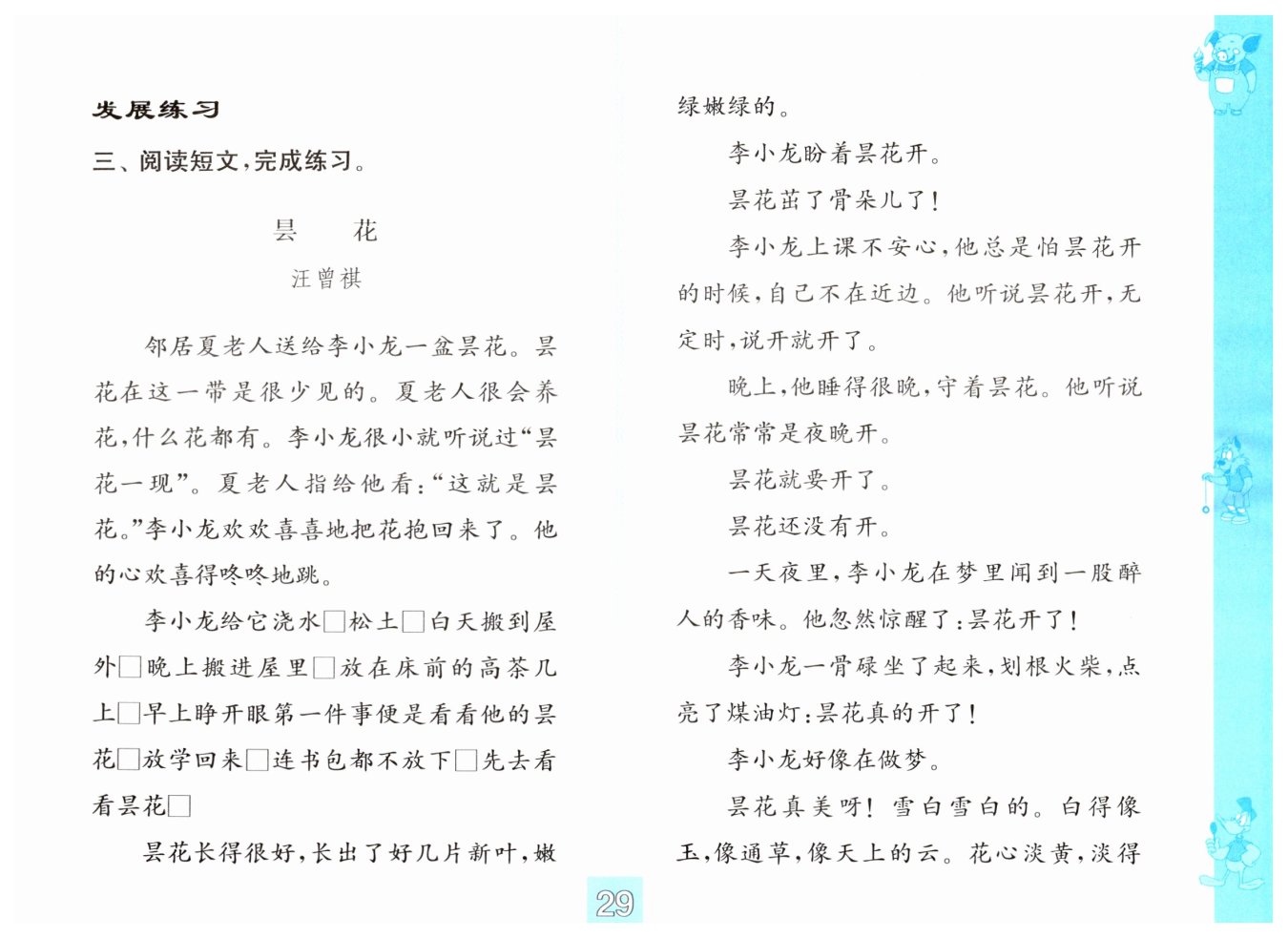 发展练习

三、阅读短文，完成练习。

昙　花

汪曾祺

邻居夏老人送给李小龙一盆昙花。昙花在这一带是很少见的。夏老人很会养花，什么花都有。李小龙很小就听说过“昙花一现”。夏老人指给他看：“这就是昙花。”李小龙欢欢喜喜地把花抱回来了。他的心欢喜得咚咚地跳。

李小龙给它浇水□松土□白天搬到屋外□晚上搬进屋里□放在床前的高茶几上□早上睁开眼第一件事便是看看他的昙花□放学回来□连书包都不放下□先去看看昙花□

昙花长得很好，长出了好几片新叶，嫩绿嫩绿的。

李小龙盼着昙花开。

昙花茁了骨朵儿了！

李小龙上课不安心，他总是怕昙花开的时候，自己不在近边。他听说昙花开，无定时，说开就开了。

晚上，他睡得很晚，守着昙花。他听说昙花常常是夜晚开。

昙花就要开了。

昙花还没有开。

一天夜里，李小龙在梦里闻到一股醉人的香味。他忽然惊醒了：昙花开了！

李小龙一骨碌坐了起来，划根火柴，点亮了煤油灯：昙花真的开了！

李小龙好像在做梦。

昙花真美呀！雪白雪白的。白得像玉，像通草，像天上的云。花心淡黄，淡得

29